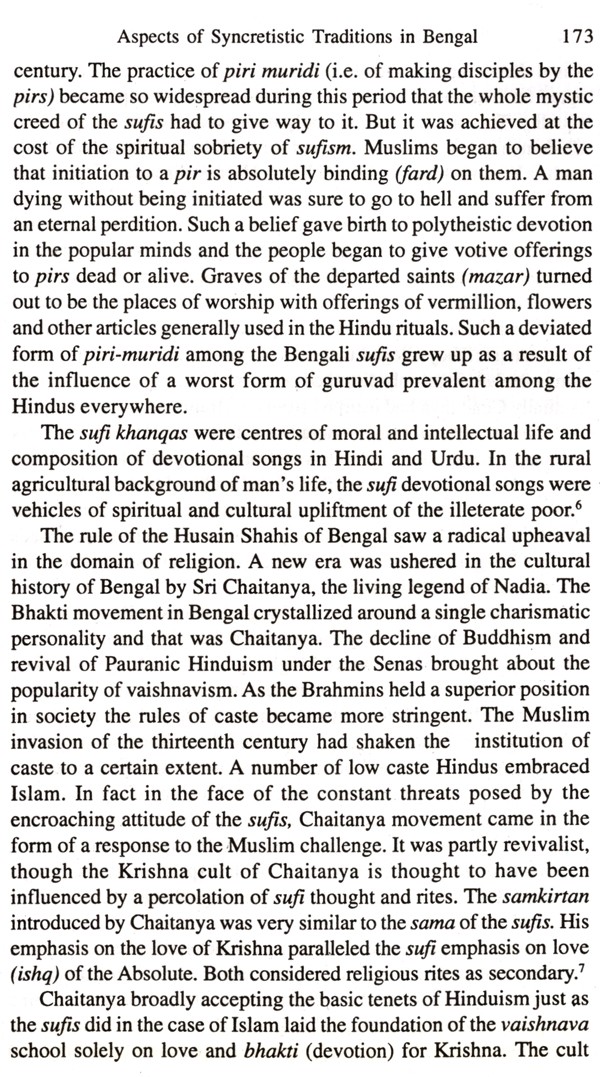 Aspects of Syncretistic Traditions in Bengal 173

century. The practice of piri muridi (i.e. of making disciples by the pirs) became so widespread during this period that the whole mystic creed of the sufis had to give way to it. But it was achieved at the cost of the spiritual sobriety of sufism. Muslims began to believe that initiation to a pir is absolutely binding (fard) on them. A man dying without being initiated was sure to go to hell and suffer from an eternal perdition. Such a belief gave birth to polytheistic devotion in the popular minds and the people began to give votive offerings to pirs dead or alive. Graves of the departed saints (mazar) turned out to be the places of worship with offerings of vermillion, flowers and other articles generally used in the Hindu rituals. Such a deviated form of piri-muridi among the Bengali sufis grew up as a result of the influence of a worst form of guruvad prevalent among the Hindus everywhere.

The sufi khanqas were centres of moral and intellectual life and composition of devotional songs in Hindi and Urdu. In the rural agricultural background of man's life, the sufi devotional songs were vehicles of spiritual and cultural upliftment of the illeterate poor.$^6$

The rule of the Husain Shahis of Bengal saw a radical upheaval in the domain of religion. A new era was ushered in the cultural history of Bengal by Sri Chaitanya, the living legend of Nadia. The Bhakti movement in Bengal crystallized around a single charismatic personality and that was Chaitanya. The decline of Buddhism and revival of Pauranic Hinduism under the Senas brought about the popularity of vaishnavism. As the Brahmins held a superior position in society the rules of caste became more stringent. The Muslim invasion of the thirteenth century had shaken the institution of caste to a certain extent. A number of low caste Hindus embraced Islam. In fact in the face of the constant threats posed by the encroaching attitude of the sufis, Chaitanya movement came in the form of a response to the Muslim challenge. It was partly revivalist, though the Krishna cult of Chaitanya is thought to have been influenced by a percolation of sufi thought and rites. The samkirtan introduced by Chaitanya was very similar to the sama of the sufis. His emphasis on the love of Krishna paralleled the sufi emphasis on love (ishq) of the Absolute. Both considered religious rites as secondary.$^7$

Chaitanya broadly accepting the basic tenets of Hinduism just as the sufis did in the case of Islam laid the foundation of the vaishnava school solely on love and bhakti (devotion) for Krishna. The cult